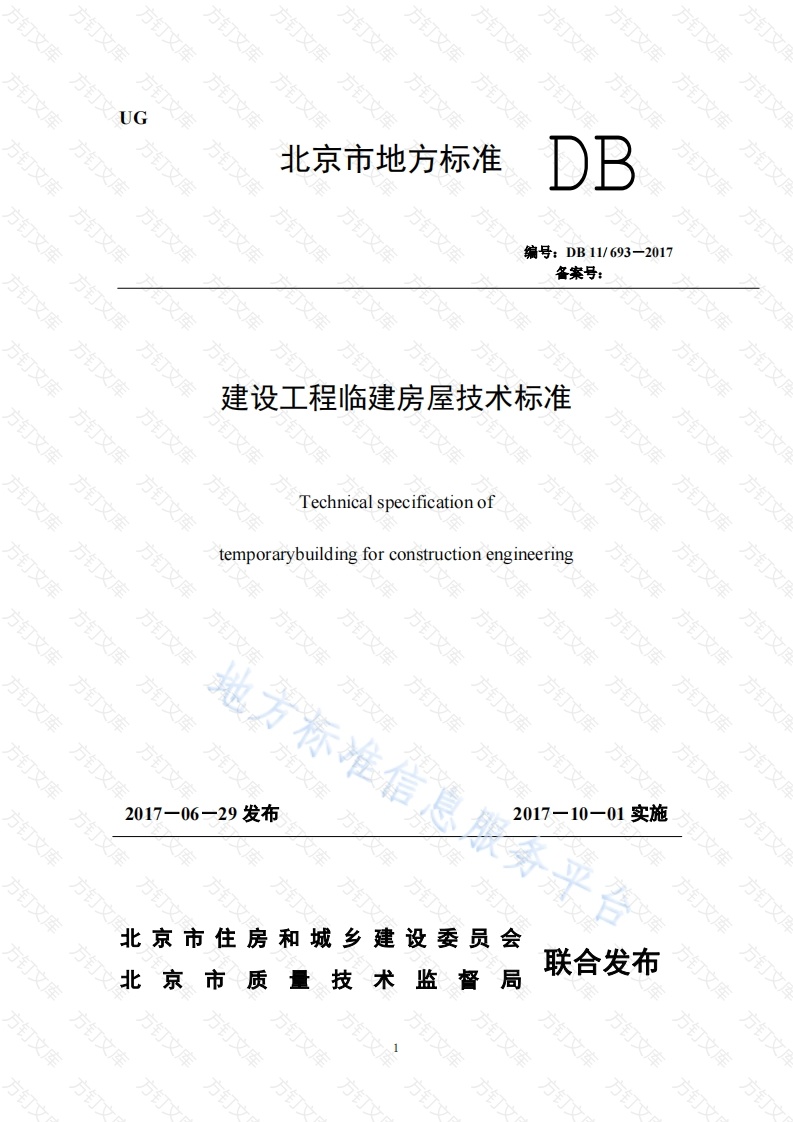 UG

北京市地方标准 DB

编号：DB 11/ 693－2017
备案号：

建设工程临建房屋技术标准

Technical specification of

temporarybuilding for construction engineering

地方标准信息服务平台

2017－06－29 发布 2017－10－01 实施

北京市住房和城乡建设委员会
北京市质量技术监督局 联合发布

1